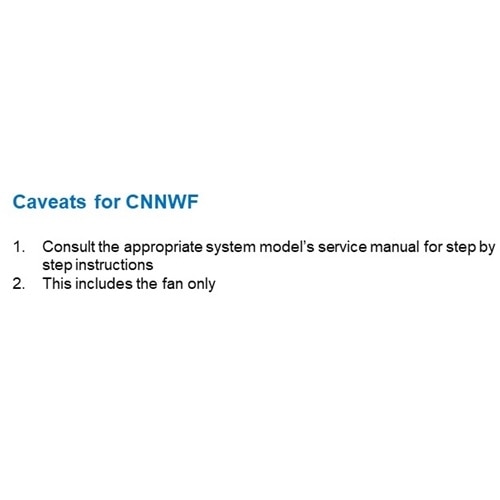 Caveats for CNNWF

1. Consult the appropriate system model's service manual for step by step instructions
2. This includes the fan only